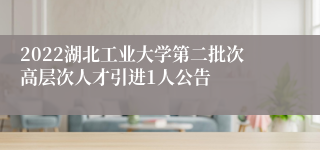 2022湖北工业大学第二批次高层次人才引进1人公告